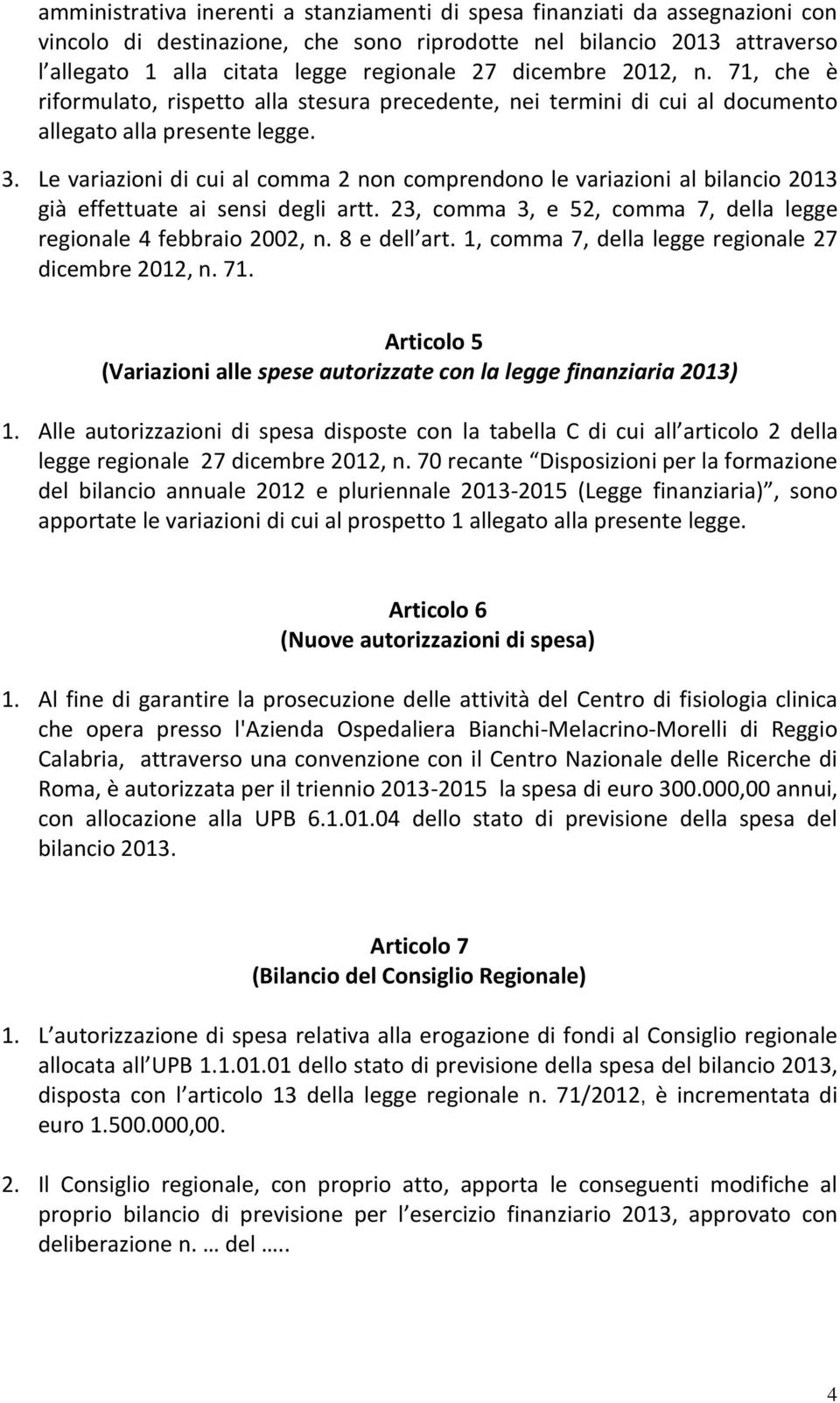 amministrativa inerenti a stanziamenti di spesa finanziati da assegnazioni con vincolo di destinazione, che sono riprodotte nel bilancio 2013 attraverso l allegato 1 alla citata legge regionale 27 dicembre 2012, n. 71, che è riformulato, rispetto alla stesura precedente, nei termini di cui al documento allegato alla presente legge.

3. Le variazioni di cui al comma 2 non comprendono le variazioni al bilancio 2013 già effettuate ai sensi degli artt. 23, comma 3, e 52, comma 7, della legge regionale 4 febbraio 2002, n. 8 e dell art. 1, comma 7, della legge regionale 27 dicembre 2012, n. 71.

Articolo 5
(Variazioni alle spese autorizzate con la legge finanziaria 2013)

1. Alle autorizzazioni di spesa disposte con la tabella C di cui all articolo 2 della legge regionale 27 dicembre 2012, n. 70 recante Disposizioni per la formazione del bilancio annuale 2012 e pluriennale 2013-2015 (Legge finanziaria) , sono apportate le variazioni di cui al prospetto 1 allegato alla presente legge.

Articolo 6
(Nuove autorizzazioni di spesa)

1. Al fine di garantire la prosecuzione delle attività del Centro di fisiologia clinica che opera presso l'Azienda Ospedaliera Bianchi-Melacrino-Morelli di Reggio Calabria, attraverso una convenzione con il Centro Nazionale delle Ricerche di Roma, è autorizzata per il triennio 2013-2015 la spesa di euro 300.000,00 annui, con allocazione alla UPB 6.1.01.04 dello stato di previsione della spesa del bilancio 2013.

Articolo 7
(Bilancio del Consiglio Regionale)

1. L autorizzazione di spesa relativa alla erogazione di fondi al Consiglio regionale allocata all UPB 1.1.01.01 dello stato di previsione della spesa del bilancio 2013, disposta con l articolo 13 della legge regionale n. 71/2012, è incrementata di euro 1.500.000,00.

2. Il Consiglio regionale, con proprio atto, apporta le conseguenti modifiche al proprio bilancio di previsione per l esercizio finanziario 2013, approvato con deliberazione n. … del …..

4